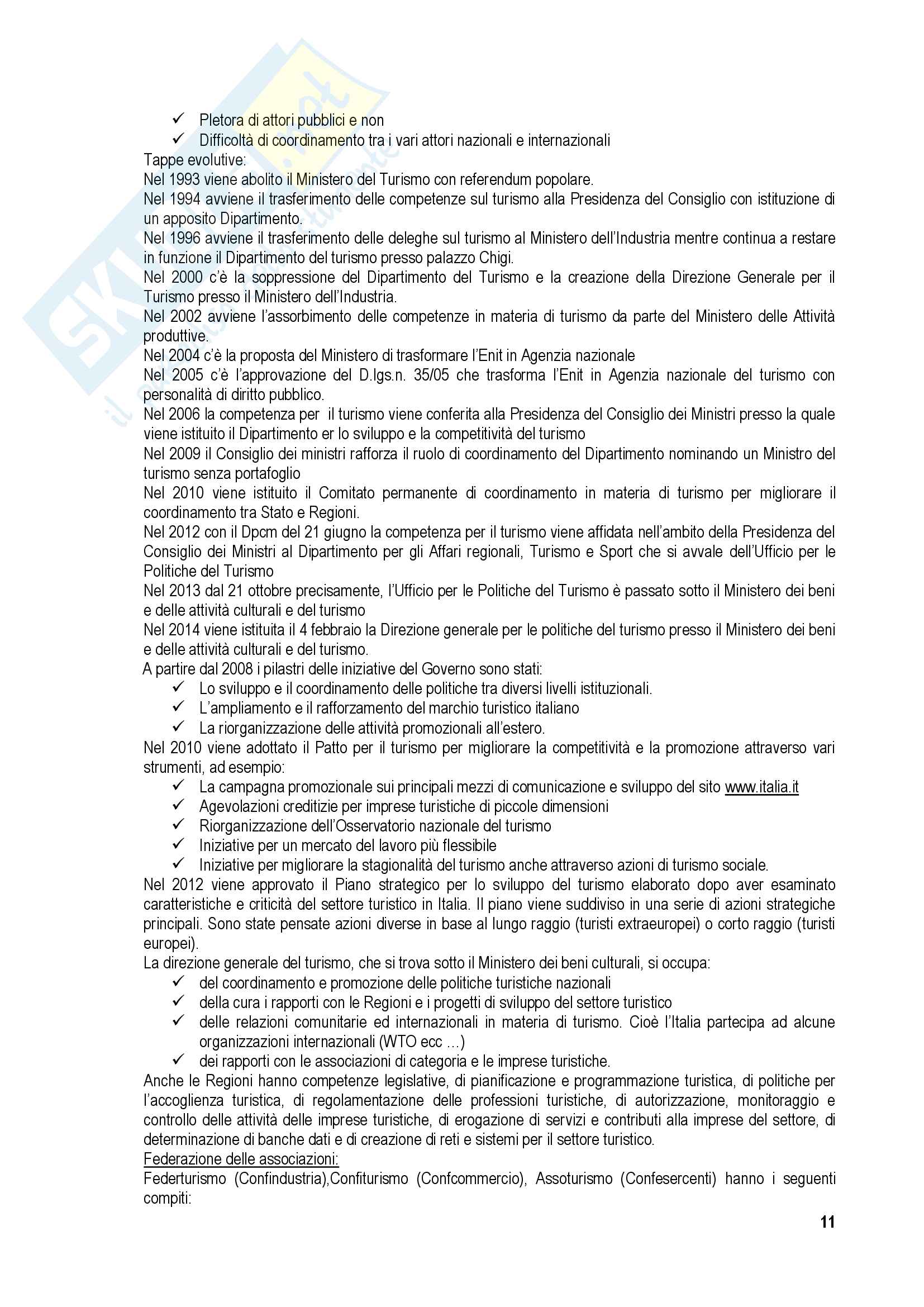 ✓ Pletora di attori pubblici e non
✓ Difficoltà di coordinamento tra i vari attori nazionali e internazionali

Tappe evolutive:
Nel 1993 viene abolito il Ministero del Turismo con referendum popolare.
Nel 1994 avviene il trasferimento delle competenze sul turismo alla Presidenza del Consiglio con istituzione di un apposito Dipartimento.
Nel 1996 avviene il trasferimento delle deleghe sul turismo al Ministero dell'Industria mentre continua a restare in funzione il Dipartimento del turismo presso palazzo Chigi.
Nel 2000 c'è la soppressione del Dipartimento del Turismo e la creazione della Direzione Generale per il Turismo presso il Ministero dell'Industria.
Nel 2002 avviene l'assorbimento delle competenze in materia di turismo da parte del Ministero delle Attività produttive.
Nel 2004 c'è la proposta del Ministero di trasformare l'Enit in Agenzia nazionale
Nel 2005 c'è l'approvazione del D.lgs.n. 35/05 che trasforma l'Enit in Agenzia nazionale del turismo con personalità di diritto pubblico.
Nel 2006 la competenza per il turismo viene conferita alla Presidenza del Consiglio dei Ministri presso la quale viene istituito il Dipartimento er lo sviluppo e la competitività del turismo
Nel 2009 il Consiglio dei ministri rafforza il ruolo di coordinamento del Dipartimento nominando un Ministro del turismo senza portafoglio
Nel 2010 viene istituito il Comitato permanente di coordinamento in materia di turismo per migliorare il coordinamento tra Stato e Regioni.
Nel 2012 con il Dpcm del 21 giugno la competenza per il turismo viene affidata nell'ambito della Presidenza del Consiglio dei Ministri al Dipartimento per gli Affari regionali, Turismo e Sport che si avvale dell'Ufficio per le Politiche del Turismo
Nel 2013 dal 21 ottobre precisamente, l'Ufficio per le Politiche del Turismo è passato sotto il Ministero dei beni e delle attività culturali e del turismo
Nel 2014 viene istituita il 4 febbraio la Direzione generale per le politiche del turismo presso il Ministero dei beni e delle attività culturali e del turismo.
A partire dal 2008 i pilastri delle iniziative del Governo sono stati:
✓ Lo sviluppo e il coordinamento delle politiche tra diversi livelli istituzionali.
✓ L'ampliamento e il rafforzamento del marchio turistico italiano
✓ La riorganizzazione delle attività promozionali all'estero.
Nel 2010 viene adottato il Patto per il turismo per migliorare la competitività e la promozione attraverso vari strumenti, ad esempio:
✓ La campagna promozionale sui principali mezzi di comunicazione e sviluppo del sito www.italia.it
✓ Agevolazioni creditizie per imprese turistiche di piccole dimensioni
✓ Riorganizzazione dell'Osservatorio nazionale del turismo
✓ Iniziative per un mercato del lavoro più flessibile
✓ Iniziative per migliorare la stagionalità del turismo anche attraverso azioni di turismo sociale.
Nel 2012 viene approvato il Piano strategico per lo sviluppo del turismo elaborato dopo aver esaminato caratteristiche e criticità del settore turistico in Italia. Il piano viene suddiviso in una serie di azioni strategiche principali. Sono state pensate azioni diverse in base al lungo raggio (turisti extraeuropei) o corto raggio (turisti europei).
La direzione generale del turismo, che si trova sotto il Ministero dei beni culturali, si occupa:
✓ del coordinamento e promozione delle politiche turistiche nazionali
✓ della cura i rapporti con le Regioni e i progetti di sviluppo del settore turistico
✓ delle relazioni comunitarie ed internazionali in materia di turismo. Cioè l'Italia partecipa ad alcune organizzazioni internazionali (WTO ecc …)
✓ dei rapporti con le associazioni di categoria e le imprese turistiche.
Anche le Regioni hanno competenze legislative, di pianificazione e programmazione turistica, di politiche per l'accoglienza turistica, di regolamentazione delle professioni turistiche, di autorizzazione, monitoraggio e controllo delle attività delle imprese turistiche, di erogazione di servizi e contributi alla imprese del settore, di determinazione di banche dati e di creazione di reti e sistemi per il settore turistico.
Federazione delle associazioni:
Federturismo (Confindustria),Confiturismo (Confcommercio), Assoturismo (Confesercenti) hanno i seguenti compiti:

11